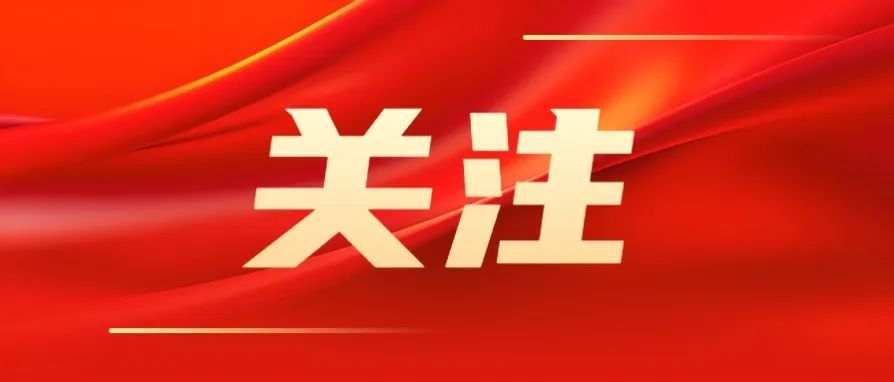 关注